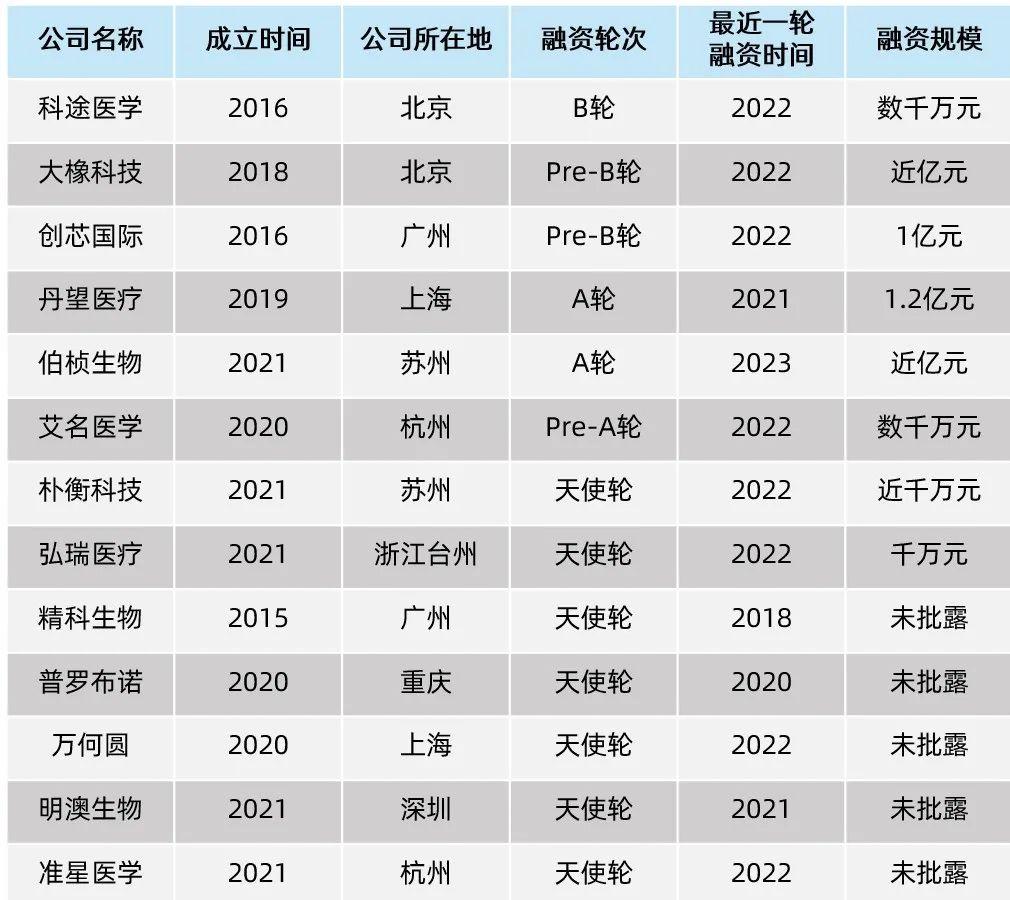 | 公司名称 | 成立时间 | 公司所在地 | 融资轮次 | 最近一轮融资时间 | 融资规模 |
|---|---|---|---|---|---|
| 科途医学 | 2016 | 北京 | B轮 | 2022 | 数千万元 |
| 大橡科技 | 2018 | 北京 | Pre-B轮 | 2022 | 近亿元 |
| 创芯国际 | 2016 | 广州 | Pre-B轮 | 2022 | 1亿元 |
| 丹望医疗 | 2019 | 上海 | A轮 | 2021 | 1.2亿元 |
| 伯桢生物 | 2021 | 苏州 | A轮 | 2023 | 近亿元 |
| 艾名医学 | 2020 | 杭州 | Pre-A轮 | 2022 | 数千万元 |
| 朴衡科技 | 2021 | 苏州 | 天使轮 | 2022 | 近千万元 |
| 弘瑞医疗 | 2021 | 浙江台州 | 天使轮 | 2022 | 千万元 |
| 精科生物 | 2015 | 广州 | 天使轮 | 2018 | 未批露 |
| 普罗布诺 | 2020 | 重庆 | 天使轮 | 2020 | 未批露 |
| 万何圆 | 2020 | 上海 | 天使轮 | 2022 | 未批露 |
| 明澳生物 | 2021 | 深圳 | 天使轮 | 2021 | 未批露 |
| 准星医学 | 2021 | 杭州 | 天使轮 | 2022 | 未批露 |